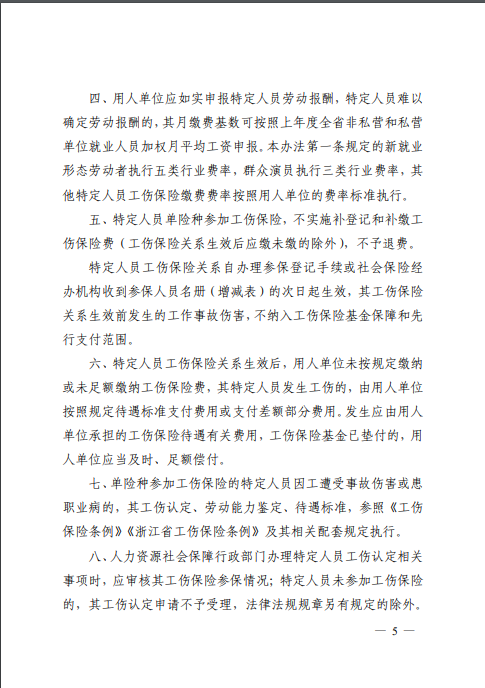 四、用人单位应如实申报特定人员劳动报酬，特定人员难以确定劳动报酬的，其月缴费基数可按照上年度全省非私营和私营单位就业人员加权月平均工资申报。本办法第一条规定的新就业形态劳动者执行五类行业费率，群众演员执行三类行业费率，其他特定人员工伤保险缴费费率按照用人单位的费率标准执行。

五、特定人员单险种参加工伤保险，不实施补登记和补缴工伤保险费（工伤保险关系生效后应缴未缴的除外），不予退费。

特定人员工伤保险关系自办理参保登记手续或社会保险经办机构收到参保人员名册（增减表）的次日起生效，其工伤保险关系生效前发生的工作事故伤害，不纳入工伤保险基金保障和先行支付范围。

六、特定人员工伤保险关系生效后，用人单位未按规定缴纳或未足额缴纳工伤保险费，其特定人员发生工伤的，由用人单位按照规定待遇标准支付费用或支付差额部分费用。发生应由用人单位承担的工伤保险待遇有关费用，工伤保险基金已垫付的，用人单位应当及时、足额偿付。

七、单险种参加工伤保险的特定人员因工遭受事故伤害或患职业病的，其工伤认定、劳动能力鉴定、待遇标准，参照《工伤保险条例》《浙江省工伤保险条例》及其相关配套规定执行。

八、人力资源社会保障行政部门办理特定人员工伤认定相关事项时，应审核其工伤保险参保情况；特定人员未参加工伤保险的，其工伤认定申请不予受理，法律法规规章另有规定的除外。

— 5 —